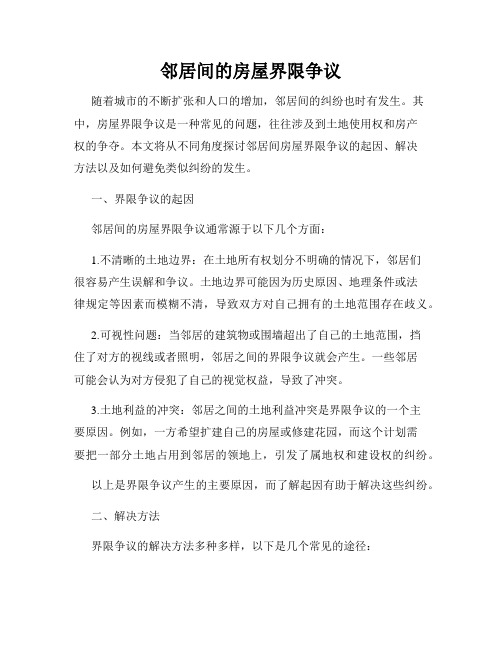 邻居间的房屋界限争议

随着城市的不断扩张和人口的增加，邻居间的纠纷也时有发生。其中，房屋界限争议是一种常见的问题，往往涉及到土地使用权和房产权的争夺。本文将从不同角度探讨邻居间房屋界限争议的起因、解决方法以及如何避免类似纠纷的发生。

一、界限争议的起因

邻居间的房屋界限争议通常源于以下几个方面：

1.不清晰的土地边界：在土地所有权划分不明确的情况下，邻居们很容易产生误解和争议。土地边界可能因为历史原因、地理条件或法律规定等因素而模糊不清，导致双方对自己拥有的土地范围存在歧义。

2.可视性问题：当邻居的建筑物或围墙超出了自己的土地范围，挡住了对方的视线或者照明，邻居之间的界限争议就会产生。一些邻居可能会认为对方侵犯了自己的视觉权益，导致了冲突。

3.土地利益的冲突：邻居之间的土地利益冲突是界限争议的一个主要原因。例如，一方希望扩建自己的房屋或修建花园，而这个计划需要把一部分土地占用到邻居的领地上，引发了属地权和建设权的纠纷。

以上是界限争议产生的主要原因，而了解起因有助于解决这些纠纷。

二、解决方法

界限争议的解决方法多种多样，以下是几个常见的途径：